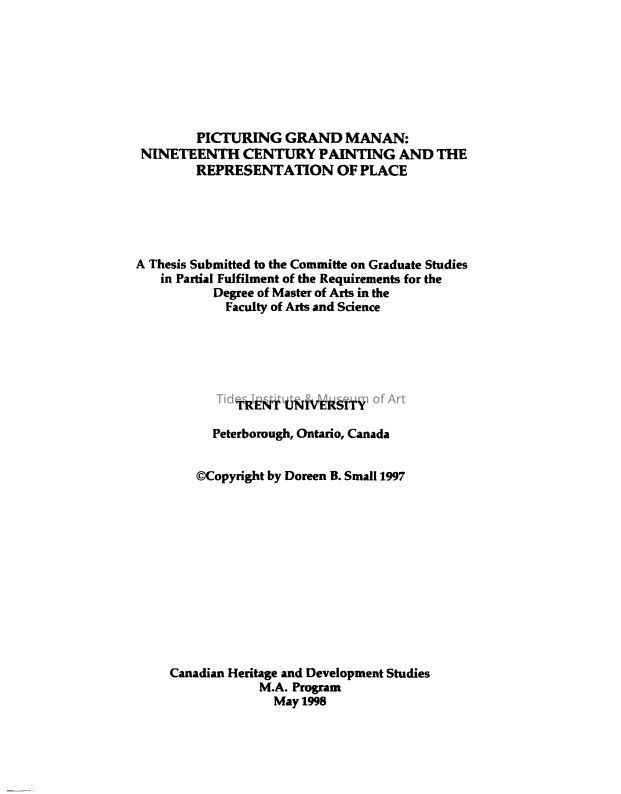 PICTURING GRAND MANAN:
NINETEENTH CENTURY PAINTING AND THE REPRESENTATION OF PLACE

A Thesis Submitted to the Committe on Graduate Studies in Partial Fulfilment of the Requirements for the Degree of Master of Arts in the Faculty of Arts and Science

Tides Institute & Museum of Art

TRENT UNIVERSITY

Peterborough, Ontario, Canada

©Copyright by Doreen B. Small 1997

Canadian Heritage and Development Studies
M.A. Program
May 1998